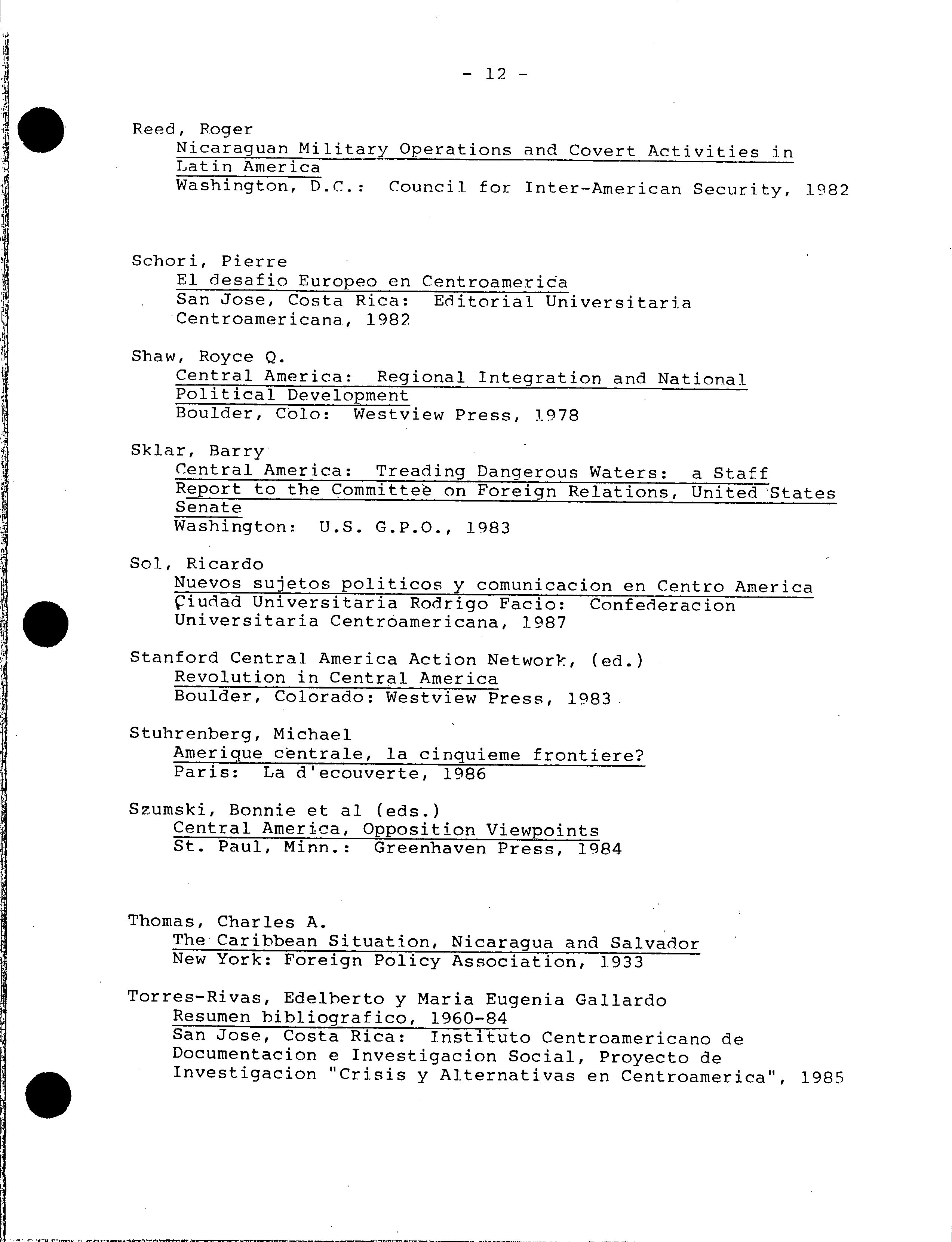 - 12 -

Reed, Roger
Nicaraguan Military Operations and Covert Activities in Latin America
Washington, D.C.: Council for Inter-American Security, 1982

Schori, Pierre
El desafio Europeo en Centroamerica
San Jose, Costa Rica: Editorial Universitaria Centroamericana, 1982

Shaw, Royce Q.
Central America: Regional Integration and National Political Development
Boulder, Colo: Westview Press, 1978

Sklar, Barry
Central America: Treading Dangerous Waters: a Staff Report to the Committee on Foreign Relations, United States Senate
Washington: U.S. G.P.O., 1983

Sol, Ricardo
Nuevos sujetos politicos y comunicacion en Centro America
Ciudad Universitaria Rodrigo Facio: Confederacion Universitaria Centroamericana, 1987

Stanford Central America Action Network, (ed.)
Revolution in Central America
Boulder, Colorado: Westview Press, 1983

Stuhrenberg, Michael
Amerique centrale, la cinquieme frontiere?
Paris: La d'ecouverte, 1986

Szumski, Bonnie et al (eds.)
Central America, Opposition Viewpoints
St. Paul, Minn.: Greenhaven Press, 1984

Thomas, Charles A.
The Caribbean Situation, Nicaragua and Salvador
New York: Foreign Policy Association, 1933

Torres-Rivas, Edelberto y Maria Eugenia Gallardo
Resumen bibliografico, 1960-84
San Jose, Costa Rica: Instituto Centroamericano de Documentacion e Investigacion Social, Proyecto de Investigacion "Crisis y Alternativas en Centroamerica", 1985